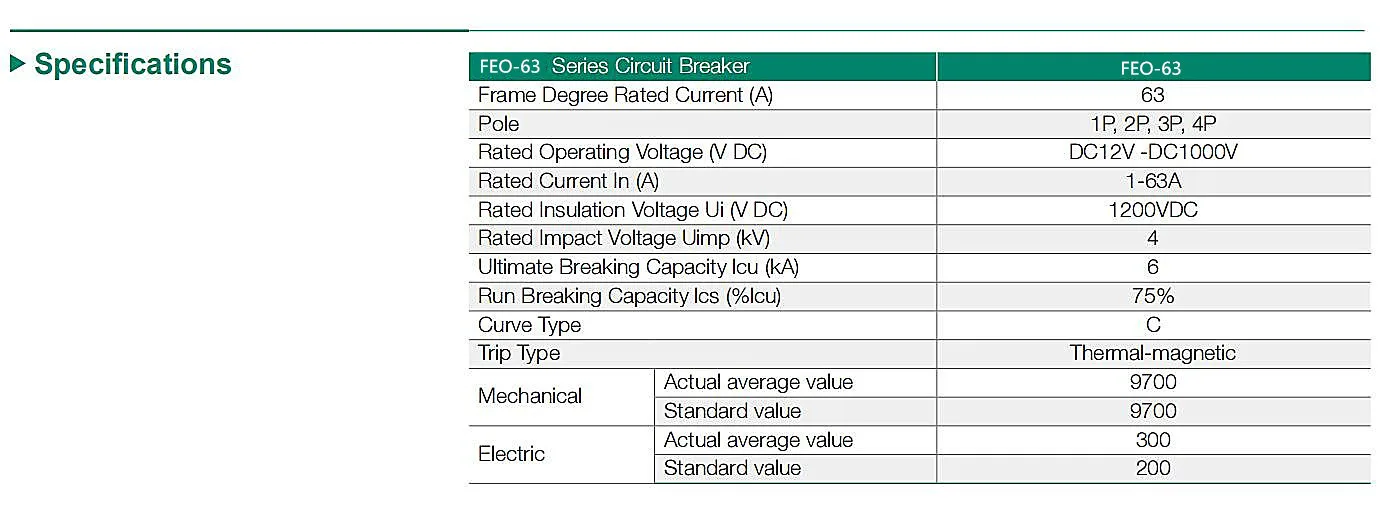 ▶ Specifications

| FEO-63 Series Circuit Breaker | | FEO-63 |
|---|---|---|
| Frame Degree Rated Current (A) | | 63 |
| Pole | | 1P, 2P, 3P, 4P |
| Rated Operating Voltage (V DC) | | DC12V -DC1000V |
| Rated Current In (A) | | 1-63A |
| Rated Insulation Voltage Ui (V DC) | | 1200VDC |
| Rated Impact Voltage Uimp (kV) | | 4 |
| Ultimate Breaking Capacity Icu (kA) | | 6 |
| Run Breaking Capacity Ics (%Icu) | | 75% |
| Curve Type | | C |
| Trip Type | | Thermal-magnetic |
| Mechanical | Actual average value | 9700 |
| | Standard value | 9700 |
| Electric | Actual average value | 300 |
| | Standard value | 200 |